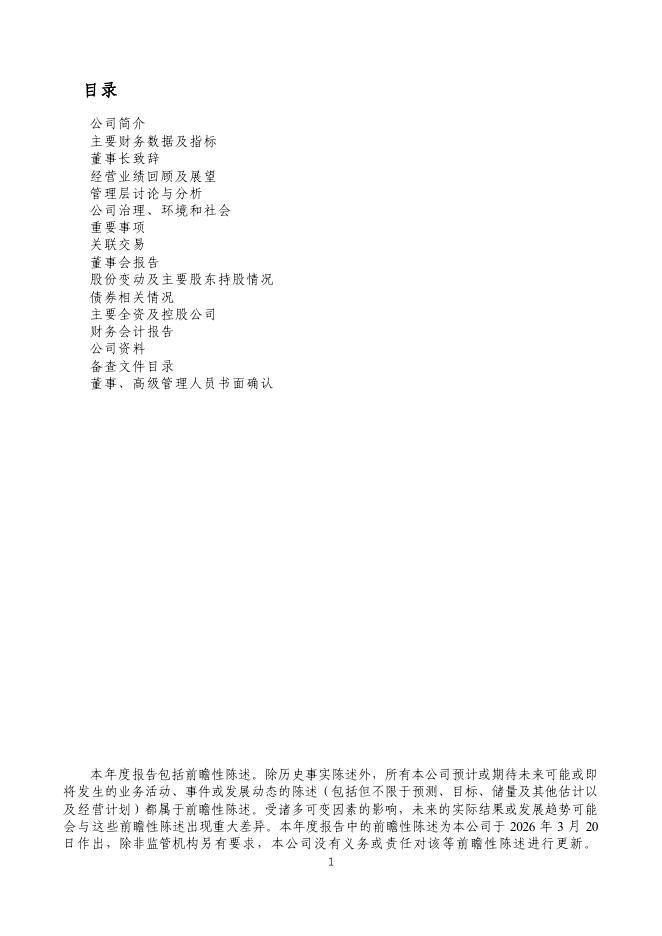 目录

公司简介
主要财务数据及指标
董事长致辞
经营业绩回顾及展望
管理层讨论与分析
公司治理、环境和社会
重要事项
关联交易
董事会报告
股份变动及主要股东持股情况
债券相关情况
主要全资及控股公司
财务会计报告
公司资料
备查文件目录
董事、高级管理人员书面确认

本年度报告包括前瞻性陈述。除历史事实陈述外，所有本公司预计或期待未来可能或即将发生的业务活动、事件或发展动态的陈述（包括但不限于预测、目标、储量及其他估计以及经营计划）都属于前瞻性陈述。受诸多可变因素的影响，未来的实际结果或发展趋势可能会与这些前瞻性陈述出现重大差异。本年度报告中的前瞻性陈述为本公司于 2026 年 3 月 20 日作出，除非监管机构另有要求，本公司没有义务或责任对该等前瞻性陈述进行更新。

1